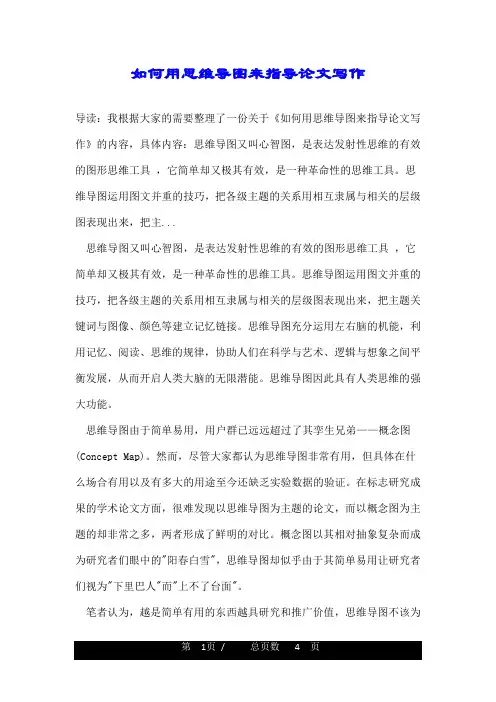 如何用思维导图来指导论文写作

导读：我根据大家的需要整理了一份关于《如何用思维导图来指导论文写作》的内容，具体内容：思维导图又叫心智图，是表达发射性思维的有效的图形思维工具 ，它简单却又极其有效，是一种革命性的思维工具。思维导图运用图文并重的技巧，把各级主题的关系用相互隶属与相关的层级图表现出来，把主...

思维导图又叫心智图，是表达发射性思维的有效的图形思维工具 ，它简单却又极其有效，是一种革命性的思维工具。思维导图运用图文并重的技巧，把各级主题的关系用相互隶属与相关的层级图表现出来，把主题关键词与图像、颜色等建立记忆链接。思维导图充分运用左右脑的机能，利用记忆、阅读、思维的规律，协助人们在科学与艺术、逻辑与想象之间平衡发展，从而开启人类大脑的无限潜能。思维导图因此具有人类思维的强大功能。

思维导图由于简单易用，用户群已远远超过了其孪生兄弟——概念图(Concept Map)。然而，尽管大家都认为思维导图非常有用，但具体在什么场合有用以及有多大的用途至今还缺乏实验数据的验证。在标志研究成果的学术论文方面，很难发现以思维导图为主题的论文，而以概念图为主题的却非常之多，两者形成了鲜明的对比。概念图以其相对抽象复杂而成为研究者们眼中的"阳春白雪"，思维导图却似乎由于其简单易用让研究者们视为"下里巴人"而"上不了台面"。

笔者认为，越是简单有用的东西越具研究和推广价值，思维导图不该为

第 1页 / 总页数 4 页